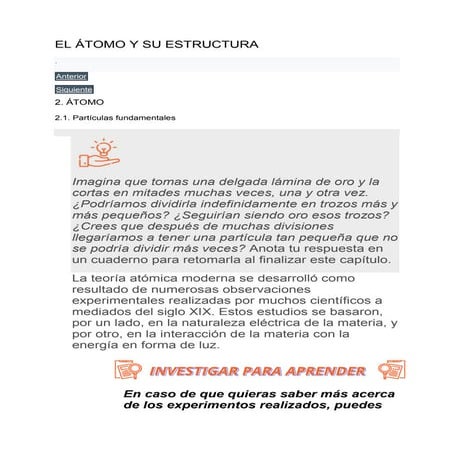 EL ÁTOMO Y SU ESTRUCTURA

Anterior

Siguiente

2. ÁTOMO

2.1. Partículas fundamentales

Imagina que tomas una delgada lámina de oro y la cortas en mitades muchas veces, una y otra vez. ¿Podríamos dividirla indefinidamente en trozos más y más pequeños? ¿Seguirían siendo oro esos trozos? ¿Crees que después de muchas divisiones llegaríamos a tener una partícula tan pequeña que no se podría dividir más veces? Anota tu respuesta en un cuaderno para retomarla al finalizar este capítulo.

La teoría atómica moderna se desarrolló como resultado de numerosas observaciones experimentales realizadas por muchos científicos a mediados del siglo XIX. Estos estudios se basaron, por un lado, en la naturaleza eléctrica de la materia, y por otro, en la interacción de la materia con la energía en forma de luz.

INVESTIGAR PARA APRENDER

En caso de que quieras saber más acerca de los experimentos realizados, puedes